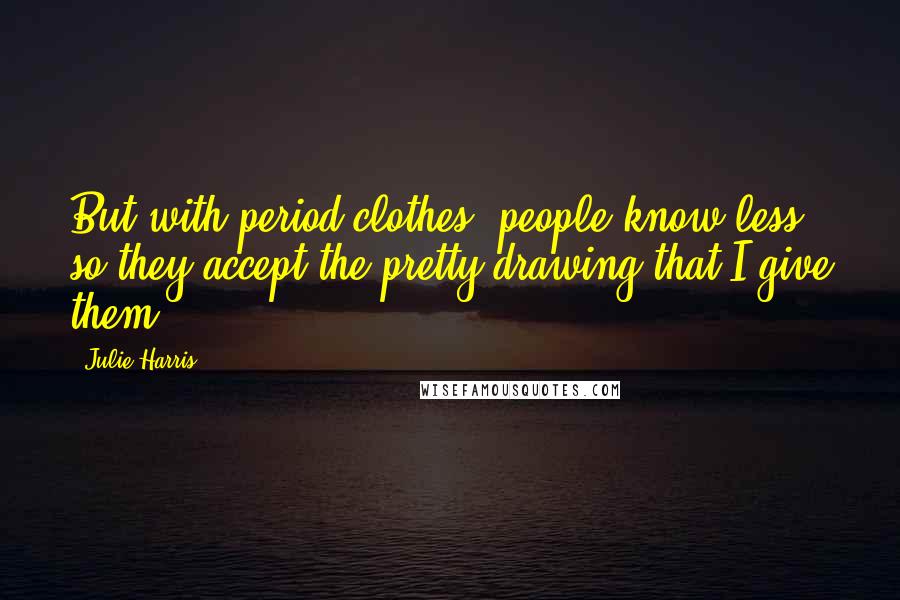 But with period clothes, people know less, so they accept the pretty drawing that I give them.

Julie Harris

WISEFAMOUSQUOTES.COM